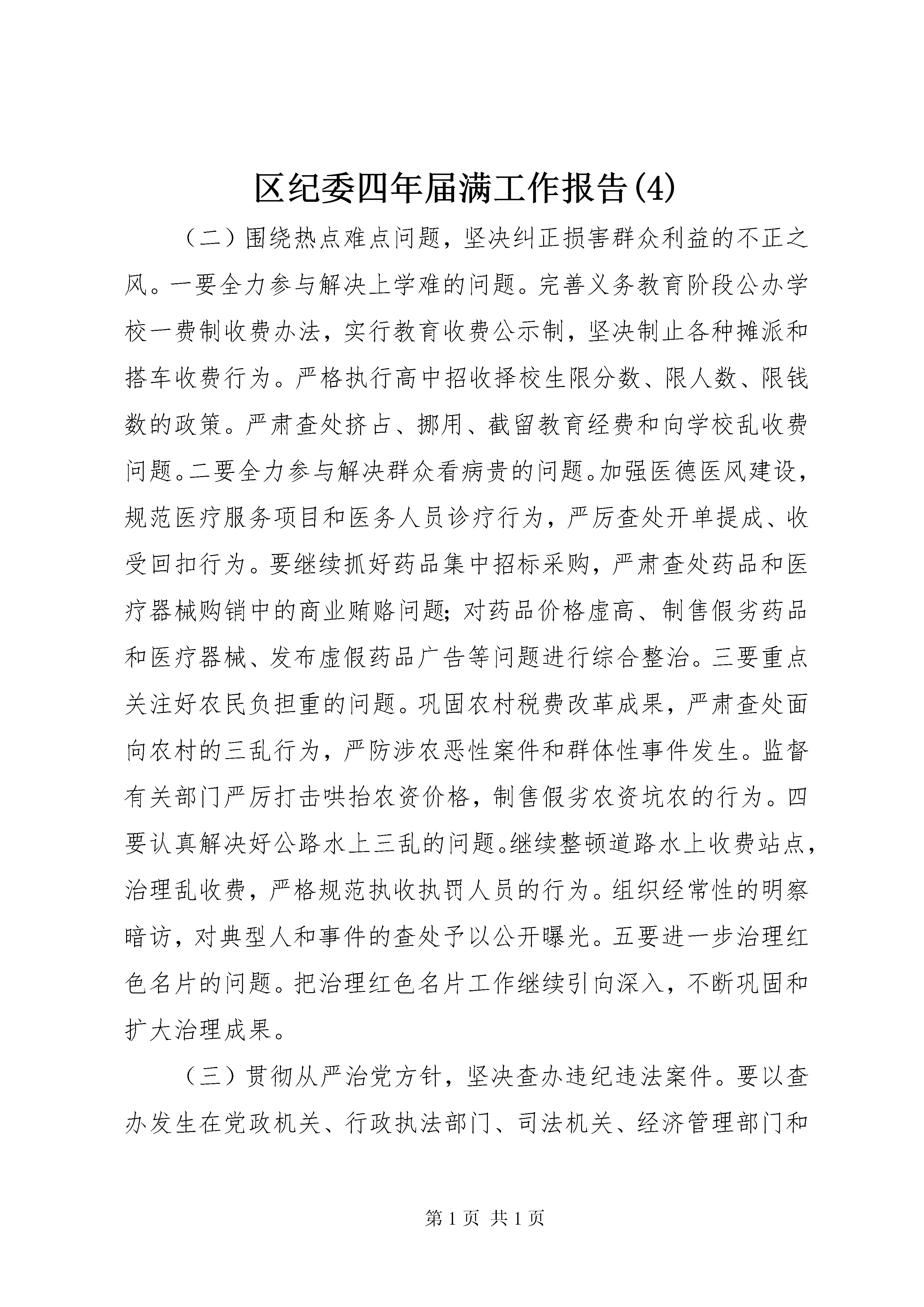 区纪委四年届满工作报告(4)

（二）围绕热点难点问题，坚决纠正损害群众利益的不正之风。一要全力参与解决上学难的问题。完善义务教育阶段公办学校一费制收费办法，实行教育收费公示制，坚决制止各种摊派和搭车收费行为。严格执行高中招收择校生限分数、限人数、限钱数的政策。严肃查处挤占、挪用、截留教育经费和向学校乱收费问题。二要全力参与解决群众看病贵的问题。加强医德医风建设，规范医疗服务项目和医务人员诊疗行为，严厉查处开单提成、收受回扣行为。要继续抓好药品集中招标采购，严肃查处药品和医疗器械购销中的商业贿赂问题；对药品价格虚高、制售假劣药品和医疗器械、发布虚假药品广告等问题进行综合整治。三要重点关注好农民负担重的问题。巩固农村税费改革成果，严肃查处面向农村的三乱行为，严防涉农恶性案件和群体性事件发生。监督有关部门严厉打击哄抬农资价格，制售假劣农资坑农的行为。四要认真解决好公路水上三乱的问题。继续整顿道路水上收费站点，治理乱收费，严格规范执收执罚人员的行为。组织经常性的明察暗访，对典型人和事件的查处予以公开曝光。五要进一步治理红色名片的问题。把治理红色名片工作继续引向深入，不断巩固和扩大治理成果。

（三）贯彻从严治党方针，坚决查办违纪违法案件。要以查办发生在党政机关、行政执法部门、司法机关、经济管理部门和

第 1 页 共 1 页